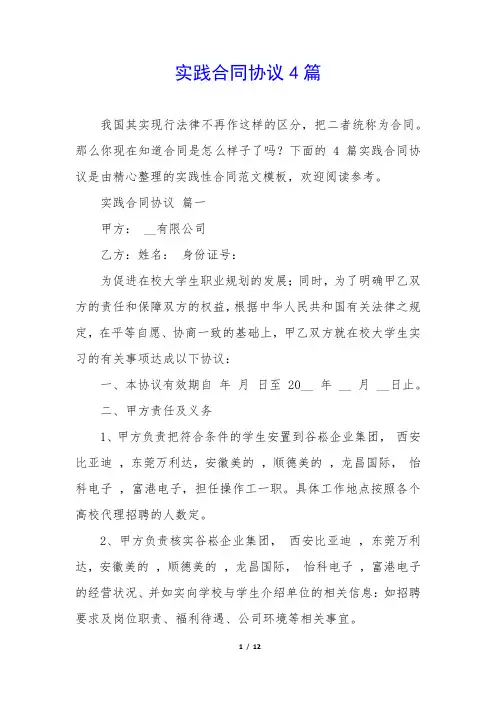 实践合同协议 4 篇

我国其实现行法律不再作这样的区分，把二者统称为合同。那么你现在知道合同是怎么样子了吗？下面的 4 篇实践合同协议是由精心整理的实践性合同范文模板，欢迎阅读参考。

实践合同协议 篇一

甲方： __有限公司

乙方：姓名： 身份证号：

为促进在校大学生职业规划的发展；同时，为了明确甲乙双方的责任和保障双方的权益，根据中华人民共和国有关法律之规定，在平等自愿、协商一致的基础上，甲乙双方就在校大学生实习的有关事项达成以下协议：

一、本协议有效期自 年 月 日至 20__ 年 __ 月 __日止。

二、甲方责任及义务

1、甲方负责把符合条件的学生安置到谷崧企业集团， 西安比亚迪 ，东莞万利达，安徽美的 ，顺德美的 ，龙昌国际， 怡科电子 ，富港电子，担任操作工一职。具体工作地点按照各个高校代理招聘的人数定。

2、甲方负责核实谷崧企业集团， 西安比亚迪 ，东莞万利达，安徽美的 ，顺德美的 ，龙昌国际， 怡科电子 ，富港电子的经营状况、并如实向学校与学生介绍单位的相关信息：如招聘要求及岗位职责、福利待遇、公司环境等相关事宜。

1 / 12